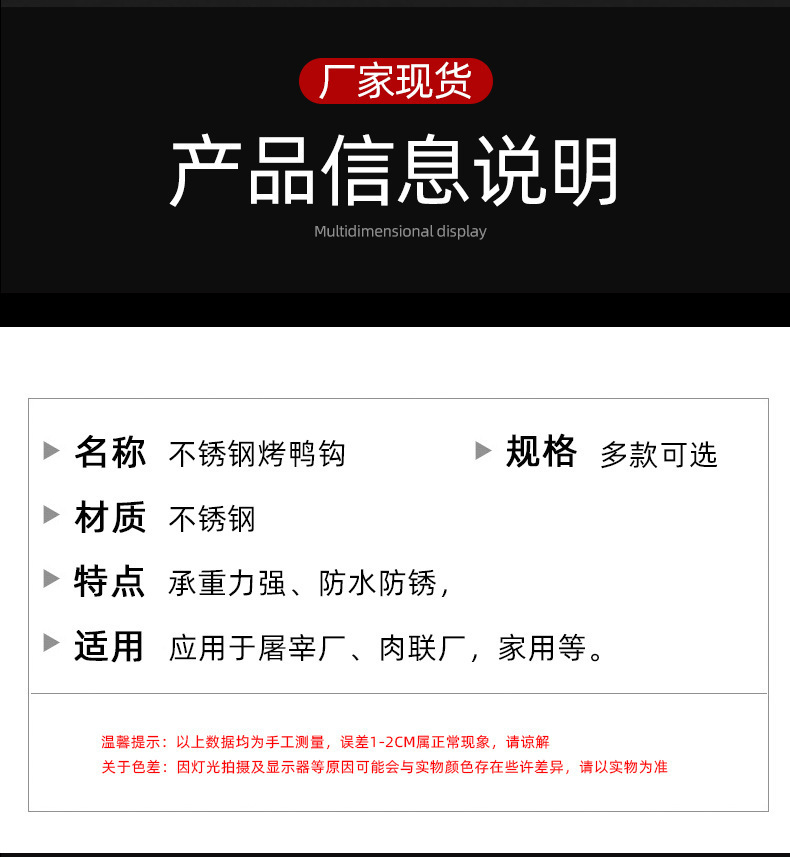 厂家现货

产品信息说明

Multidimensional display

▶ 名称 不锈钢烤鸭钩

▶ 规格 多款可选

▶ 材质 不锈钢

▶ 特点 承重力强、防水防锈，

▶ 适用 应用于屠宰厂、肉联厂，家用等。

温馨提示：以上数据均为手工测量，误差1-2CM属正常现象，请谅解
关于色差：因灯光拍摄及显示器等原因可能会与实物颜色存在些许差异，请以实物为准